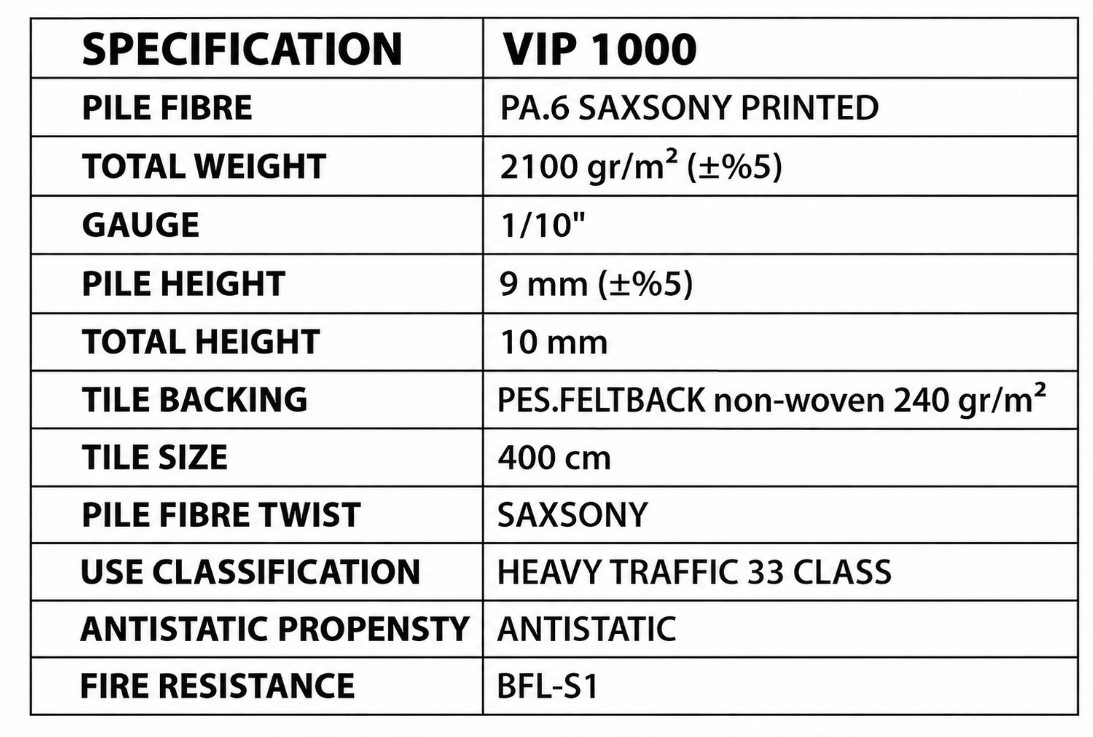 | SPECIFICATION | VIP 1000 |
|---|---|
| PILE FIBRE | PA.6 SAXSONY PRINTED |
| TOTAL WEIGHT | 2100 gr/m² (±%5) |
| GAUGE | 1/10" |
| PILE HEIGHT | 9 mm (±%5) |
| TOTAL HEIGHT | 10 mm |
| TILE BACKING | PES.FELTBACK non-woven 240 gr/m² |
| TILE SIZE | 400 cm |
| PILE FIBRE TWIST | SAXSONY |
| USE CLASSIFICATION | HEAVY TRAFFIC 33 CLASS |
| ANTISTATIC PROPENSTY | ANTISTATIC |
| FIRE RESISTANCE | BFL-S1 |